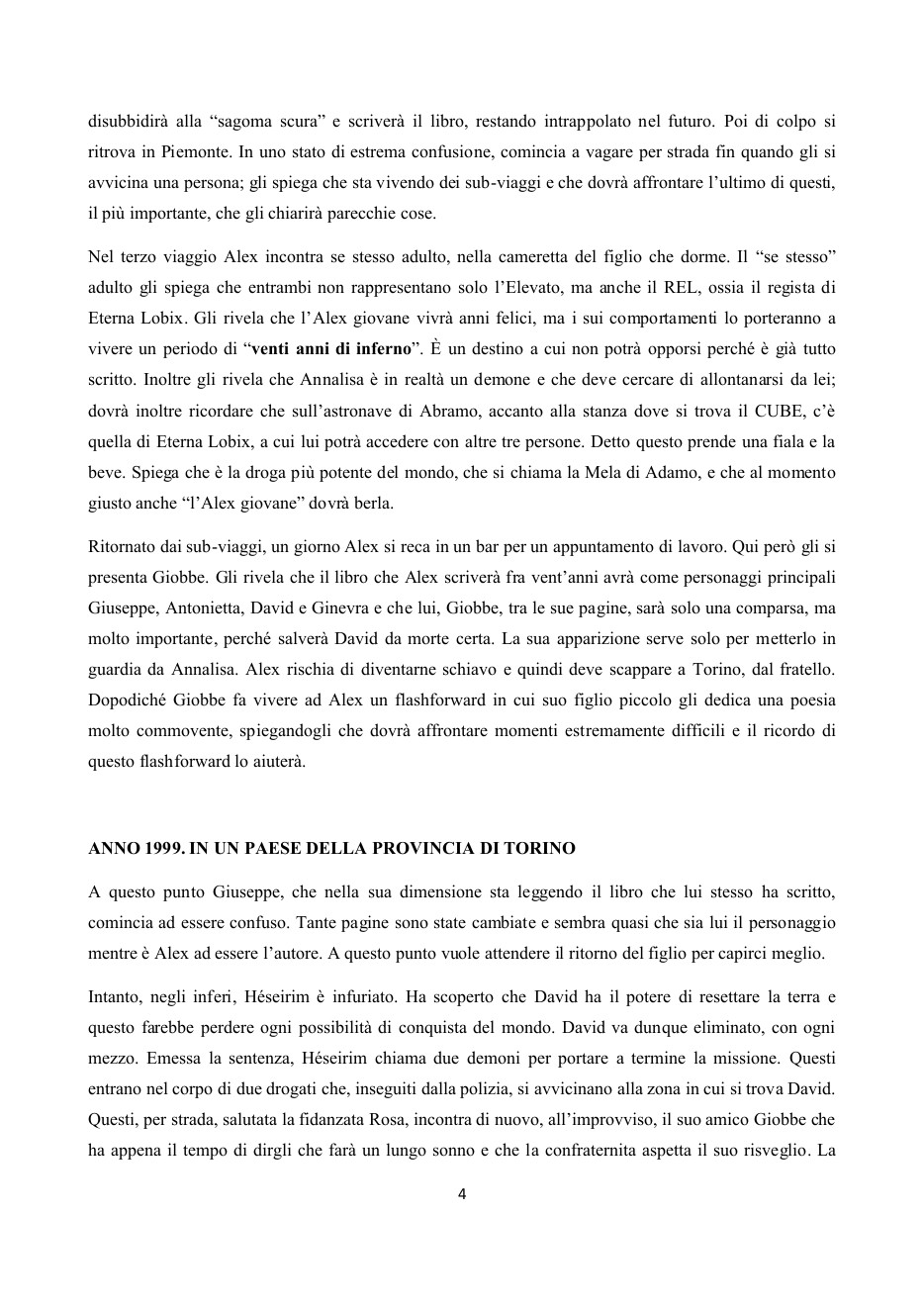 disubbidirà alla “sagoma scura” e scriverà il libro, restando intrappolato nel futuro. Poi di colpo si ritrova in Piemonte. In uno stato di estrema confusione, comincia a vagare per strada fin quando gli si avvicina una persona; gli spiega che sta vivendo dei sub-viaggi e che dovrà affrontare l’ultimo di questi, il più importante, che gli chiarirà parecchie cose.

Nel terzo viaggio Alex incontra se stesso adulto, nella cameretta del figlio che dorme. Il “se stesso” adulto gli spiega che entrambi non rappresentano solo l’Elevato, ma anche il REL, ossia il regista di Eterna Lobix. Gli rivela che l’Alex giovane vivrà anni felici, ma i sui comportamenti lo porteranno a vivere un periodo di “**venti anni di inferno**”. È un destino a cui non potrà opporsi perché è già tutto scritto. Inoltre gli rivela che Annalisa è in realtà un demone e che deve cercare di allontanarsi da lei; dovrà inoltre ricordare che sull’astronave di Abramo, accanto alla stanza dove si trova il CUBE, c’è quella di Eterna Lobix, a cui lui potrà accedere con altre tre persone. Detto questo prende una fiala e la beve. Spiega che è la droga più potente del mondo, che si chiama la Mela di Adamo, e che al momento giusto anche “l’Alex giovane” dovrà berla.

Ritornato dai sub-viaggi, un giorno Alex si reca in un bar per un appuntamento di lavoro. Qui però gli si presenta Giobbe. Gli rivela che il libro che Alex scriverà fra vent’anni avrà come personaggi principali Giuseppe, Antonietta, David e Ginevra e che lui, Giobbe, tra le sue pagine, sarà solo una comparsa, ma molto importante, perché salverà David da morte certa. La sua apparizione serve solo per metterlo in guardia da Annalisa. Alex rischia di diventarne schiavo e quindi deve scappare a Torino, dal fratello. Dopodiché Giobbe fa vivere ad Alex un flashforward in cui suo figlio piccolo gli dedica una poesia molto commovente, spiegandogli che dovrà affrontare momenti estremamente difficili e il ricordo di questo flashforward lo aiuterà.

**ANNO 1999. IN UN PAESE DELLA PROVINCIA DI TORINO**

A questo punto Giuseppe, che nella sua dimensione sta leggendo il libro che lui stesso ha scritto, comincia ad essere confuso. Tante pagine sono state cambiate e sembra quasi che sia lui il personaggio mentre è Alex ad essere l’autore. A questo punto vuole attendere il ritorno del figlio per capirci meglio.

Intanto, negli inferi, Héseirim è infuriato. Ha scoperto che David ha il potere di resettare la terra e questo farebbe perdere ogni possibilità di conquista del mondo. David va dunque eliminato, con ogni mezzo. Emessa la sentenza, Héseirim chiama due demoni per portare a termine la missione. Questi entrano nel corpo di due drogati che, inseguiti dalla polizia, si avvicinano alla zona in cui si trova David. Questi, per strada, salutata la fidanzata Rosa, incontra di nuovo, all’improvviso, il suo amico Giobbe che ha appena il tempo di dirgli che farà un lungo sonno e che la confraternita aspetta il suo risveglio. La

4